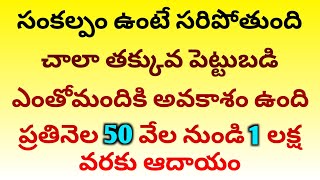 సంకల్పం ఉంటే సరిపోతుంది

చాలా తక్కువ పెట్టుబడి

ఎంతోమందికి అవకాశం ఉంది

ప్రతినెల 50 వేల నుండి 1 లక్ష వరకు ఆదాయం